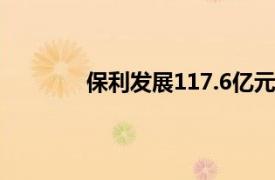 保利发展117.6亿元